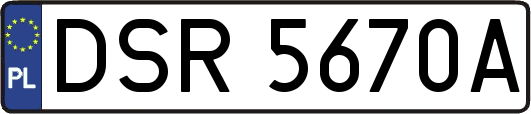 PL
DSR 5670A